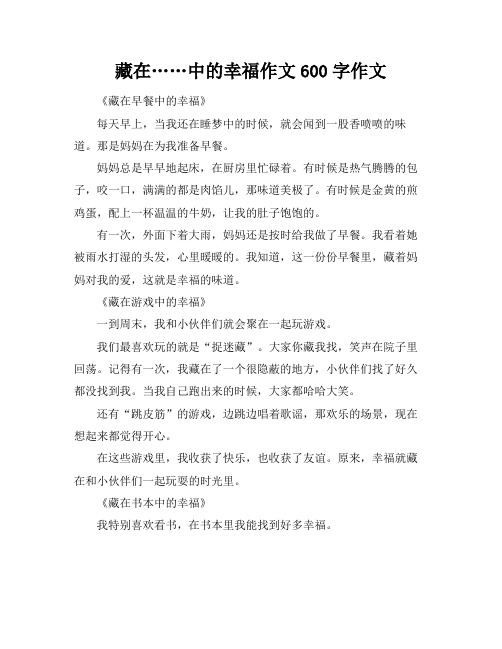 藏在……中的幸福作文 600 字作文

《藏在早餐中的幸福》

每天早上，当我还在睡梦中的时候，就会闻到一股香喷喷的味道。那是妈妈在为我准备早餐。

妈妈总是早早地起床，在厨房里忙碌着。有时候是热气腾腾的包子，咬一口，满满的都是肉馅儿，那味道美极了。有时候是金黄的煎鸡蛋，配上一杯温温的牛奶，让我的肚子饱饱的。

有一次，外面下着大雨，妈妈还是按时给我做了早餐。我看着她被雨水打湿的头发，心里暖暖的。我知道，这一份份早餐里，藏着妈妈对我的爱，这就是幸福的味道。

《藏在游戏中的幸福》

一到周末，我和小伙伴们就会聚在一起玩游戏。

我们最喜欢玩的就是“捉迷藏”。大家你藏我找，笑声在院子里回荡。记得有一次，我藏在了一个很隐蔽的地方，小伙伴们找了好久都没找到我。当我自己跑出来的时候，大家都哈哈大笑。

还有“跳皮筋”的游戏，边跳边唱着歌谣，那欢乐的场景，现在想起来都觉得开心。

在这些游戏里，我收获了快乐，也收获了友谊。原来，幸福就藏在和小伙伴们一起玩耍的时光里。

《藏在书本中的幸福》

我特别喜欢看书，在书本里我能找到好多幸福。